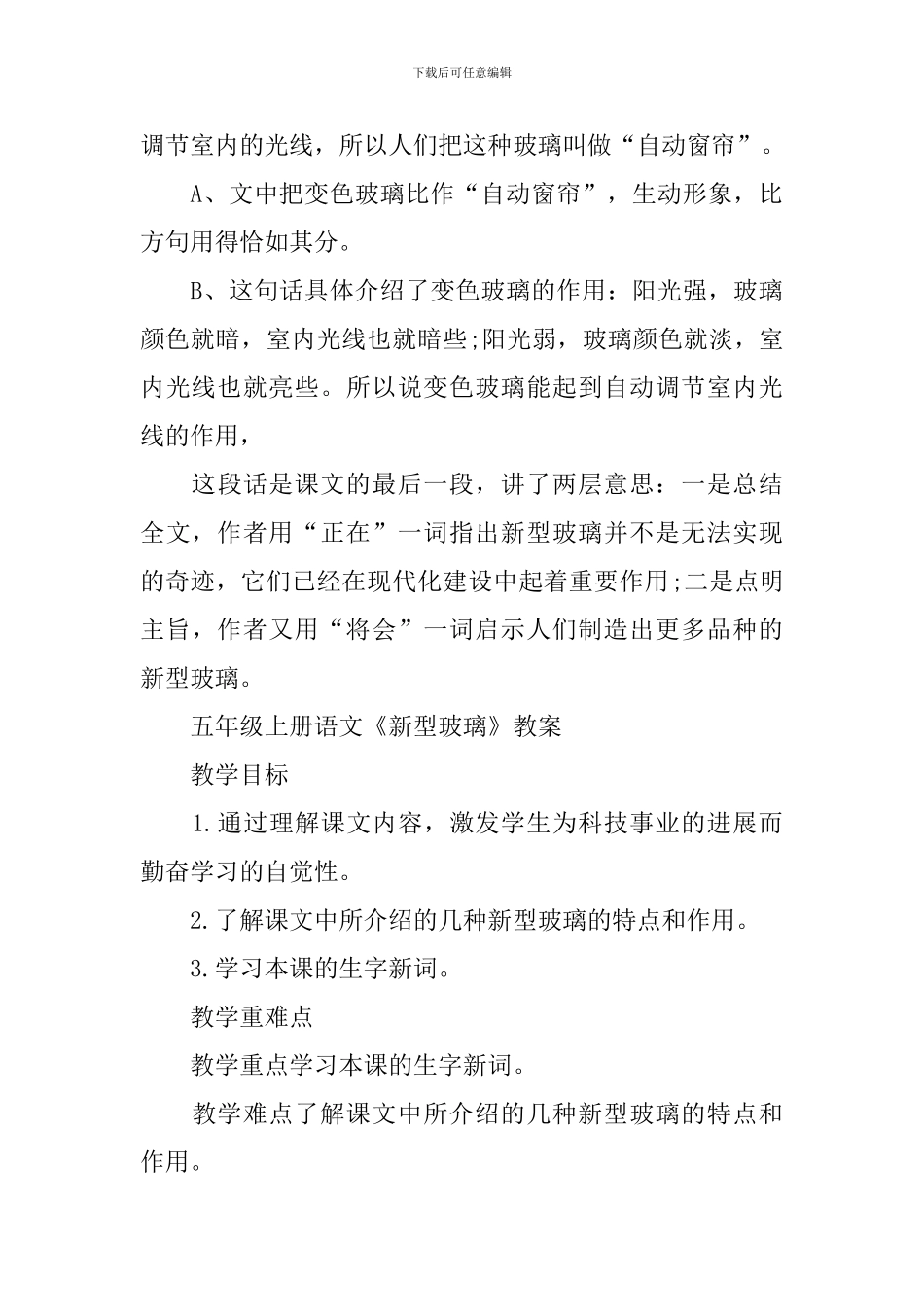 下载后可任意编辑

调节室内的光线，所以人们把这种玻璃叫做“自动窗帘”。

A、文中把变色玻璃比作“自动窗帘”，生动形象，比方句用得恰如其分。

B、这句话具体介绍了变色玻璃的作用：阳光强，玻璃颜色就暗，室内光线也就暗些;阳光弱，玻璃颜色就淡，室内光线也就亮些。所以说变色玻璃能起到自动调节室内光线的作用，

这段话是课文的最后一段，讲了两层意思：一是总结全文，作者用“正在”一词指出新型玻璃并不是无法实现的奇迹，它们已经在现代化建设中起着重要作用;二是点明主旨，作者又用“将会”一词启示人们制造出更多品种的新型玻璃。

五年级上册语文《新型玻璃》教案

教学目标

1.通过理解课文内容，激发学生为科技事业的进展而勤奋学习的自觉性。

2.了解课文中所介绍的几种新型玻璃的特点和作用。

3.学习本课的生字新词。

教学重难点

教学重点学习本课的生字新词。

教学难点了解课文中所介绍的几种新型玻璃的特点和作用。